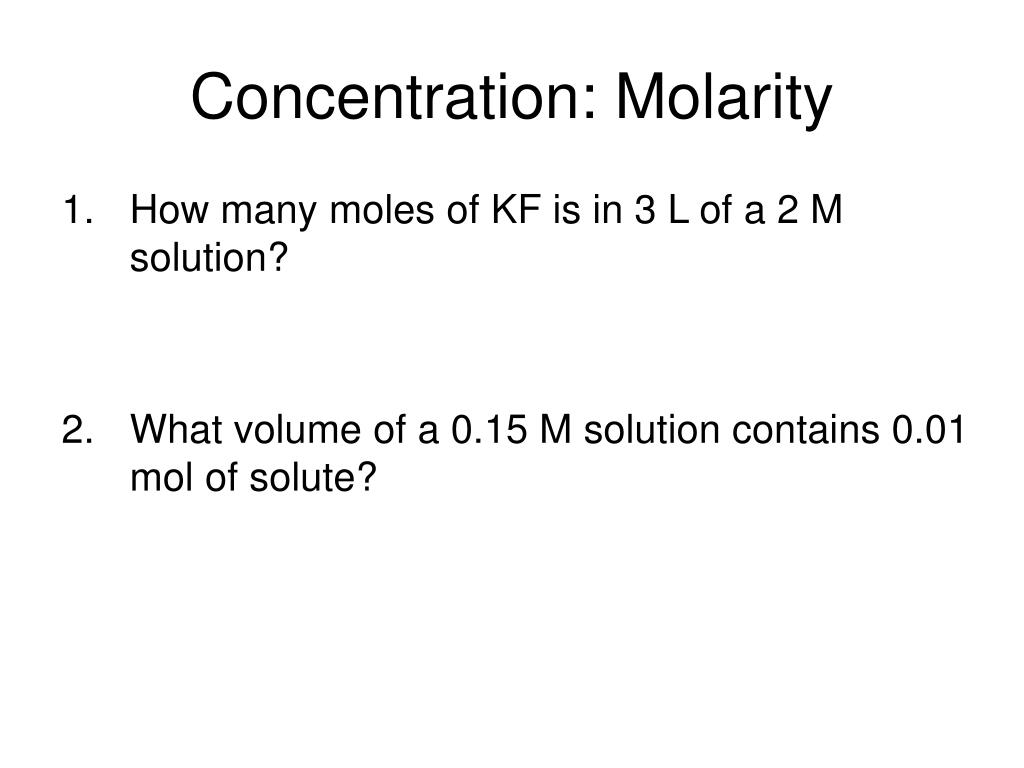 Concentration: Molarity

1. How many moles of KF is in 3 L of a 2 M solution?

2. What volume of a 0.15 M solution contains 0.01 mol of solute?